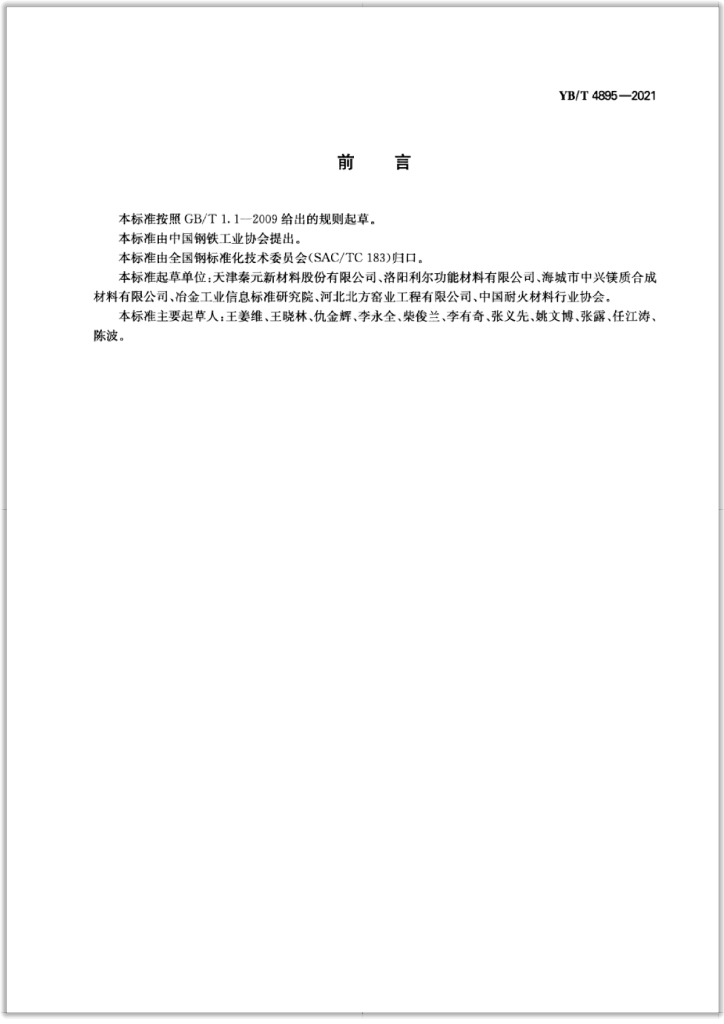 YB/T 4895—2021

前　言

本标准按照 GB/T 1.1—2009 给出的规则起草。

本标准由中国钢铁工业协会提出。

本标准由全国钢标准化技术委员会(SAC/TC 183)归口。

本标准起草单位:天津秦元新材料股份有限公司、洛阳利尔功能材料有限公司、海城市中兴镁质合成材料有限公司、冶金工业信息标准研究院、河北北方窑业工程有限公司、中国耐火材料行业协会。

本标准主要起草人:王姜维、王晓林、仇金辉、李永全、柴俊兰、李有奇、张义先、姚文博、张露、任江涛、陈波。